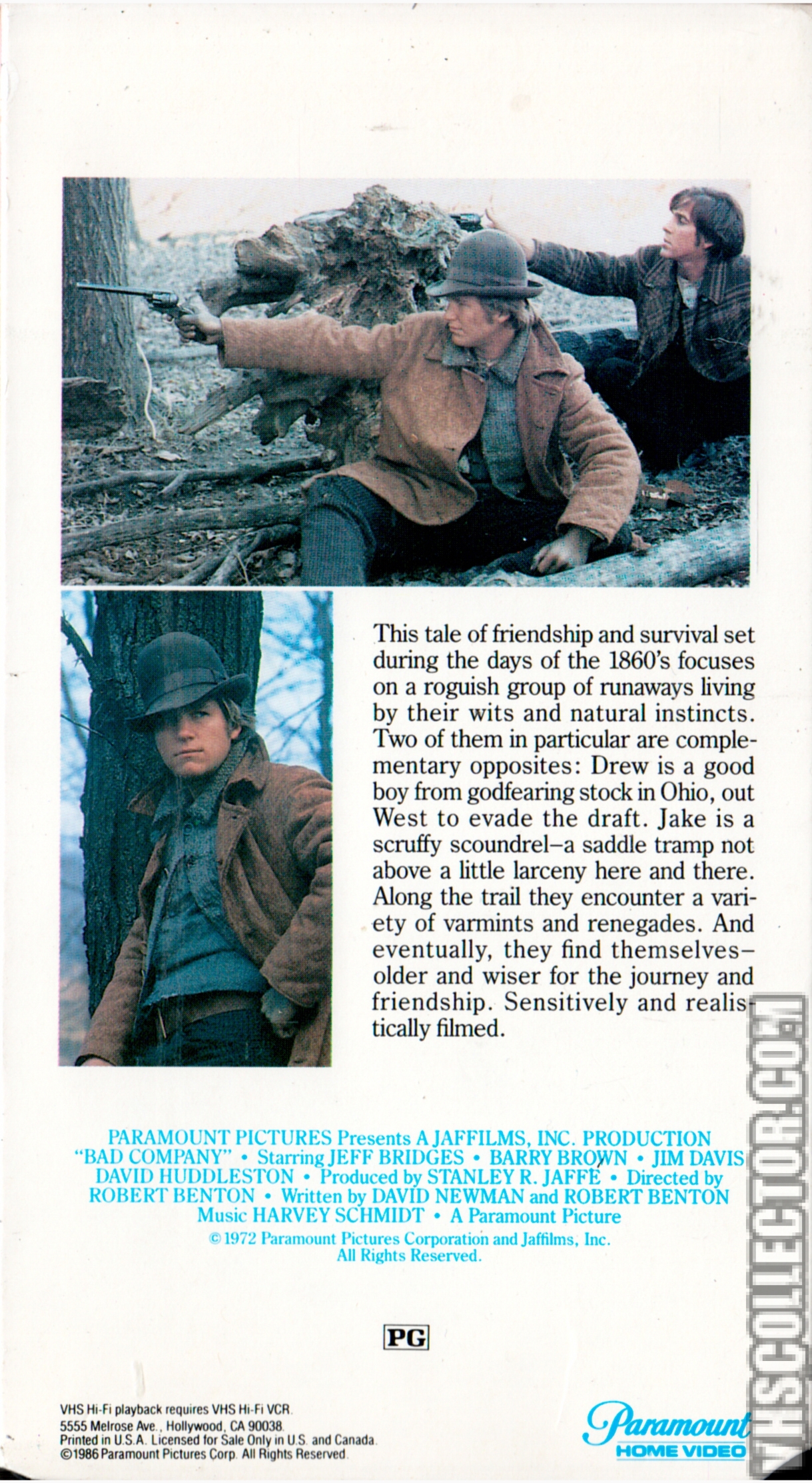 This tale of friendship and survival set during the days of the 1860's focuses on a roguish group of runaways living by their wits and natural instincts. Two of them in particular are complementary opposites: Drew is a good boy from godfearing stock in Ohio, out West to evade the draft. Jake is a scruffy scoundrel–a saddle tramp not above a little larceny here and there. Along the trail they encounter a variety of varmints and renegades. And eventually, they find themselves–older and wiser for the journey and friendship. Sensitively and realistically filmed.

PARAMOUNT PICTURES Presents A JAFFILMS, INC. PRODUCTION "BAD COMPANY" • Starring JEFF BRIDGES • BARRY BROWN • JIM DAVIS DAVID HUDDLESTON • Produced by STANLEY R. JAFFE • Directed by ROBERT BENTON • Written by DAVID NEWMAN and ROBERT BENTON Music HARVEY SCHMIDT • A Paramount Picture
© 1972 Paramount Pictures Corporation and Jaffilms, Inc. All Rights Reserved.

PG

VHS Hi-Fi playback requires VHS Hi-Fi VCR.
5555 Melrose Ave., Hollywood, CA 90038.
Printed in U.S.A. Licensed for Sale Only in U.S. and Canada.
©1986 Paramount Pictures Corp. All Rights Reserved.

Paramount
HOME VIDEO

VHSCOLLECTOR.COM